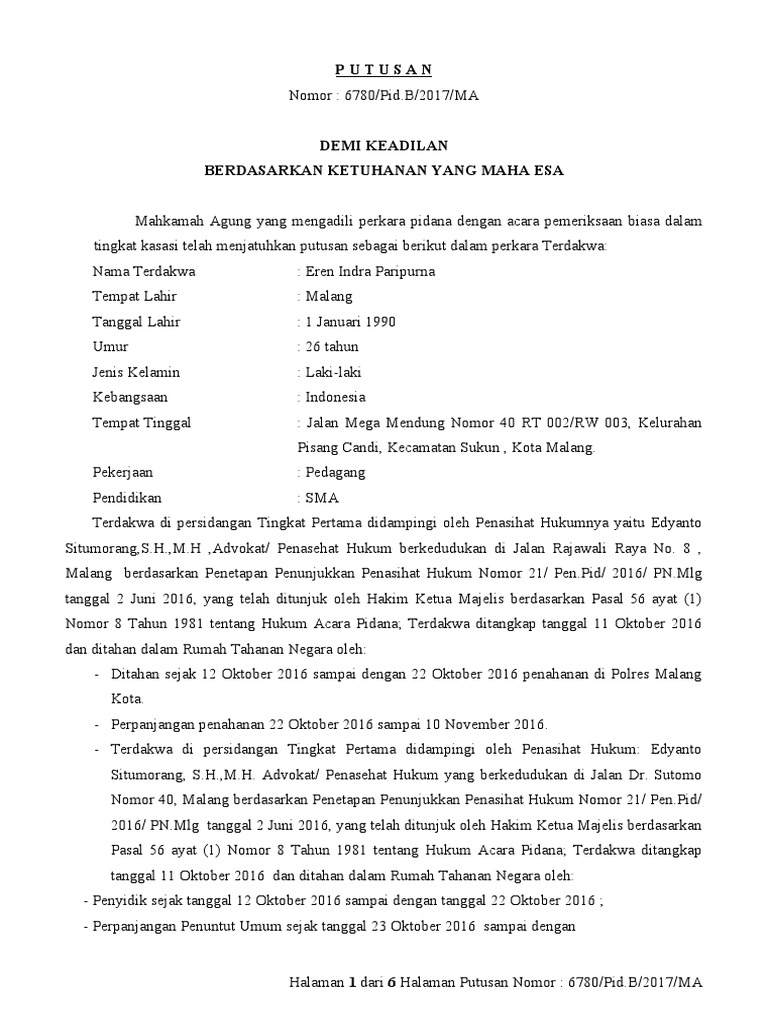 P U T U S A N

Nomor : 6780/Pid.B/2017/MA

DEMI KEADILAN

BERDASARKAN KETUHANAN YANG MAHA ESA

Mahkamah Agung yang mengadili perkara pidana dengan acara pemeriksaan biasa dalam tingkat kasasi telah menjatuhkan putusan sebagai berikut dalam perkara Terdakwa:

Nama Terdakwa : Eren Indra Paripurna

Tempat Lahir : Malang

Tanggal Lahir : 1 Januari 1990

Umur : 26 tahun

Jenis Kelamin : Laki-laki

Kebangsaan : Indonesia

Tempat Tinggal : Jalan Mega Mendung Nomor 40 RT 002/RW 003, Kelurahan Pisang Candi, Kecamatan Sukun , Kota Malang.

Pekerjaan : Pedagang

Pendidikan : SMA

Terdakwa di persidangan Tingkat Pertama didampingi oleh Penasihat Hukumnya yaitu Edyanto Situmorang,S.H.,M.H ,Advokat/ Penasehat Hukum berkedudukan di Jalan Rajawali Raya No. 8 , Malang berdasarkan Penetapan Penunjukkan Penasihat Hukum Nomor 21/ Pen.Pid/ 2016/ PN.Mlg tanggal 2 Juni 2016, yang telah ditunjuk oleh Hakim Ketua Majelis berdasarkan Pasal 56 ayat (1) Nomor 8 Tahun 1981 tentang Hukum Acara Pidana; Terdakwa ditangkap tanggal 11 Oktober 2016 dan ditahan dalam Rumah Tahanan Negara oleh:

- Ditahan sejak 12 Oktober 2016 sampai dengan 22 Oktober 2016 penahanan di Polres Malang Kota.
- Perpanjangan penahanan 22 Oktober 2016 sampai 10 November 2016.
- Terdakwa di persidangan Tingkat Pertama didampingi oleh Penasihat Hukum: Edyanto Situmorang, S.H.,M.H. Advokat/ Penasehat Hukum yang berkedudukan di Jalan Dr. Sutomo Nomor 40, Malang berdasarkan Penetapan Penunjukkan Penasihat Hukum Nomor 21/ Pen.Pid/ 2016/ PN.Mlg tanggal 2 Juni 2016, yang telah ditunjuk oleh Hakim Ketua Majelis berdasarkan Pasal 56 ayat (1) Nomor 8 Tahun 1981 tentang Hukum Acara Pidana; Terdakwa ditangkap tanggal 11 Oktober 2016 dan ditahan dalam Rumah Tahanan Negara oleh:

- Penyidik sejak tanggal 12 Oktober 2016 sampai dengan tanggal 22 Oktober 2016 ;
- Perpanjangan Penuntut Umum sejak tanggal 23 Oktober 2016 sampai dengan

Halaman 1 dari 6 Halaman Putusan Nomor : 6780/Pid.B/2017/MA